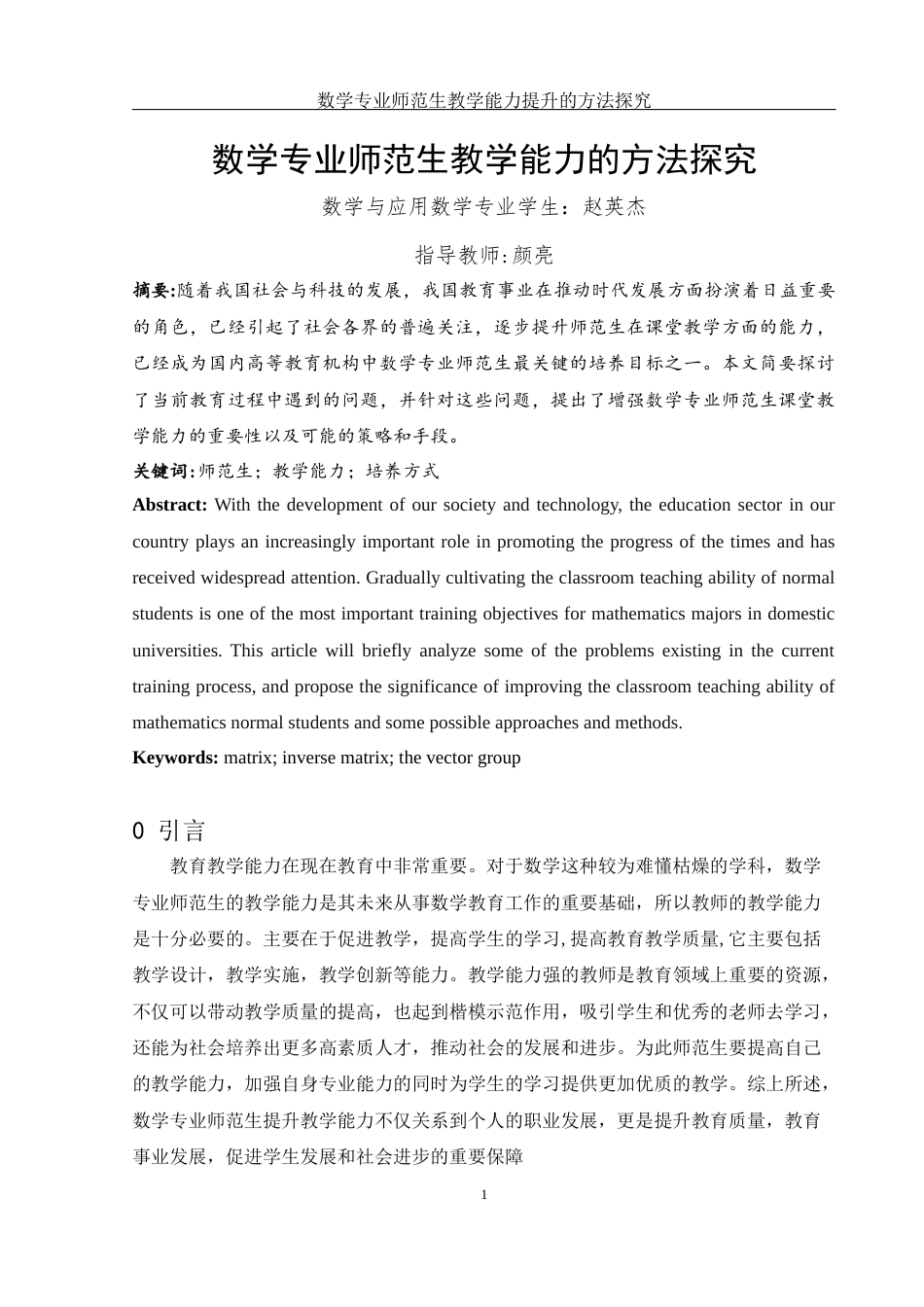 数学专业师范生教学能力提升的方法探究

数学专业师范生教学能力的方法探究

数学与应用数学专业学生：赵英杰

指导教师:颜亮

摘要:随着我国社会与科技的发展，我国教育事业在推动时代发展方面扮演着日益重要的角色，已经引起了社会各界的普遍关注，逐步提升师范生在课堂教学方面的能力，已经成为国内高等教育机构中数学专业师范生最关键的培养目标之一。本文简要探讨了当前教育过程中遇到的问题，并针对这些问题，提出了增强数学专业师范生课堂教学能力的重要性以及可能的策略和手段。

关键词:师范生；教学能力；培养方式

Abstract: With the development of our society and technology, the education sector in our country plays an increasingly important role in promoting the progress of the times and has received widespread attention. Gradually cultivating the classroom teaching ability of normal students is one of the most important training objectives for mathematics majors in domestic universities. This article will briefly analyze some of the problems existing in the current training process, and propose the significance of improving the classroom teaching ability of mathematics normal students and some possible approaches and methods.

Keywords: matrix; inverse matrix; the vector group

0 引言

教育教学能力在现在教育中非常重要。对于数学这种较为难懂枯燥的学科，数学专业师范生的教学能力是其未来从事数学教育工作的重要基础，所以教师的教学能力是十分必要的。主要在于促进教学，提高学生的学习,提高教育教学质量,它主要包括教学设计，教学实施，教学创新等能力。教学能力强的教师是教育领域上重要的资源，不仅可以带动教学质量的提高，也起到楷模示范作用，吸引学生和优秀的老师去学习，还能为社会培养出更多高素质人才，推动社会的发展和进步。为此师范生要提高自己的教学能力，加强自身专业能力的同时为学生的学习提供更加优质的教学。综上所述，数学专业师范生提升教学能力不仅关系到个人的职业发展，更是提升教育质量，教育事业发展，促进学生发展和社会进步的重要保障

1